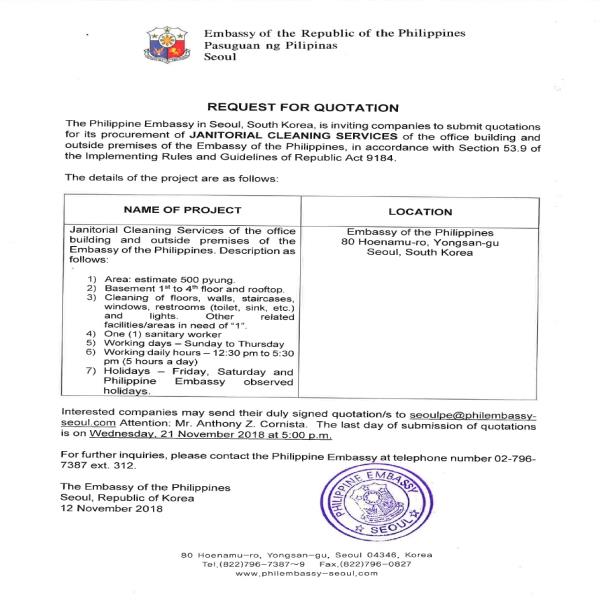 Embassy of the Republic of the Philippines
Pasuguan ng Pilipinas
Seoul

REQUEST FOR QUOTATION

The Philippine Embassy in Seoul, South Korea, is inviting companies to submit quotations for its procurement of JANITORIAL CLEANING SERVICES of the office building and outside premises of the Embassy of the Philippines, in accordance with Section 53.9 of the Implementing Rules and Guidelines of Republic Act 9184.

The details of the project are as follows:

| NAME OF PROJECT | LOCATION |
|---|---|
| Janitorial Cleaning Services of the office building and outside premises of the Embassy of the Philippines. Description as follows: 1) Area: estimate 500 pyung. 2) Basement $1^{st}$ to $4^{th}$ floor and rooftop. 3) Cleaning of floors, walls, staircases, windows, restrooms (toilet, sink, etc.) and lights. Other related facilities/areas in need of "1". 4) One (1) sanitary worker 5) Working days – Sunday to Thursday 6) Working daily hours – 12:30 pm to 5:30 pm (5 hours a day) 7) Holidays – Friday, Saturday and Philippine Embassy observed holidays. | Embassy of the Philippines 80 Hoenamu-ro, Yongsan-gu Seoul, South Korea |

Interested companies may send their duly signed quotation/s to seoulpe@philembassy-seoul.com Attention: Mr. Anthony Z. Cornista. The last day of submission of quotations is on Wednesday, 21 November 2018 at 5:00 p.m.

For further inquiries, please contact the Philippine Embassy at telephone number 02-796-7387 ext. 312.

The Embassy of the Philippines
Seoul, Republic of Korea
12 November 2018

PHILIPPINE EMBASSY
SEOUL

80 Hoenamu-ro, Yongsan-gu, Seoul 04346, Korea
Tel.(822)796-7387~9 Fax.(822)796-0827
www.philembassy-seoul.com